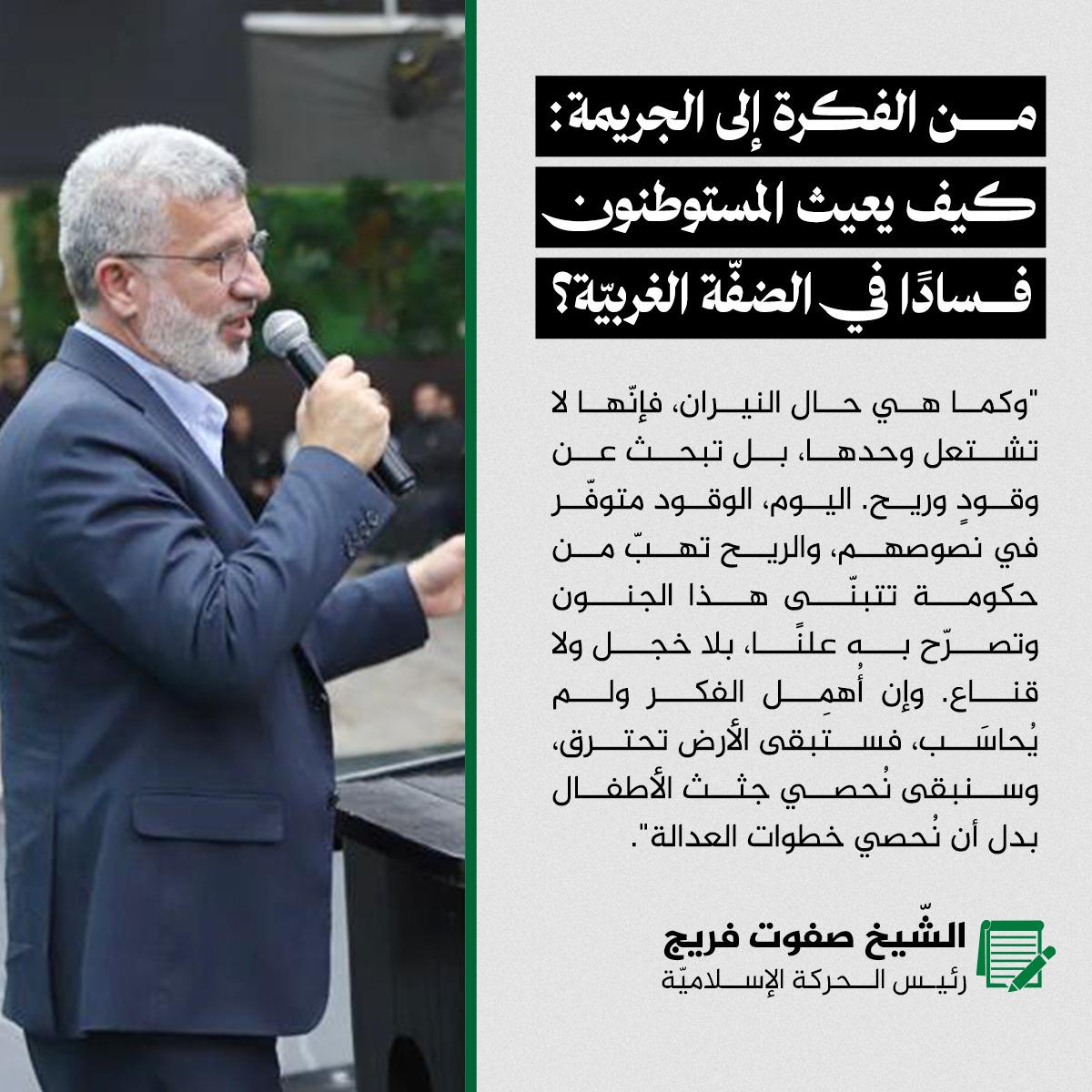 من الفكرة إلى الجريمة:
كيف يعيث المستوطنون
فسادًا في الضفّة الغربيّة؟

"وكما هي حال النيران، فإنّها لا تشتعل وحدها، بل تبحث عن وقودٍ وريح. اليوم، الوقود متوفّر في نصوصهم، والريح تهبّ من حكومة تتبنّى هذا الجنون وتصرّح به علنًا، بلا خجل ولا قناع. وإن أُهمِل الفكر ولم يُحاسَب، فستبقى الأرض تحترق، وسنبقى نُحصي جثث الأطفال بدل أن نُحصي خطوات العدالة".

الشّيخ صفوت فريج
رئيس الحركة الإسلاميّة